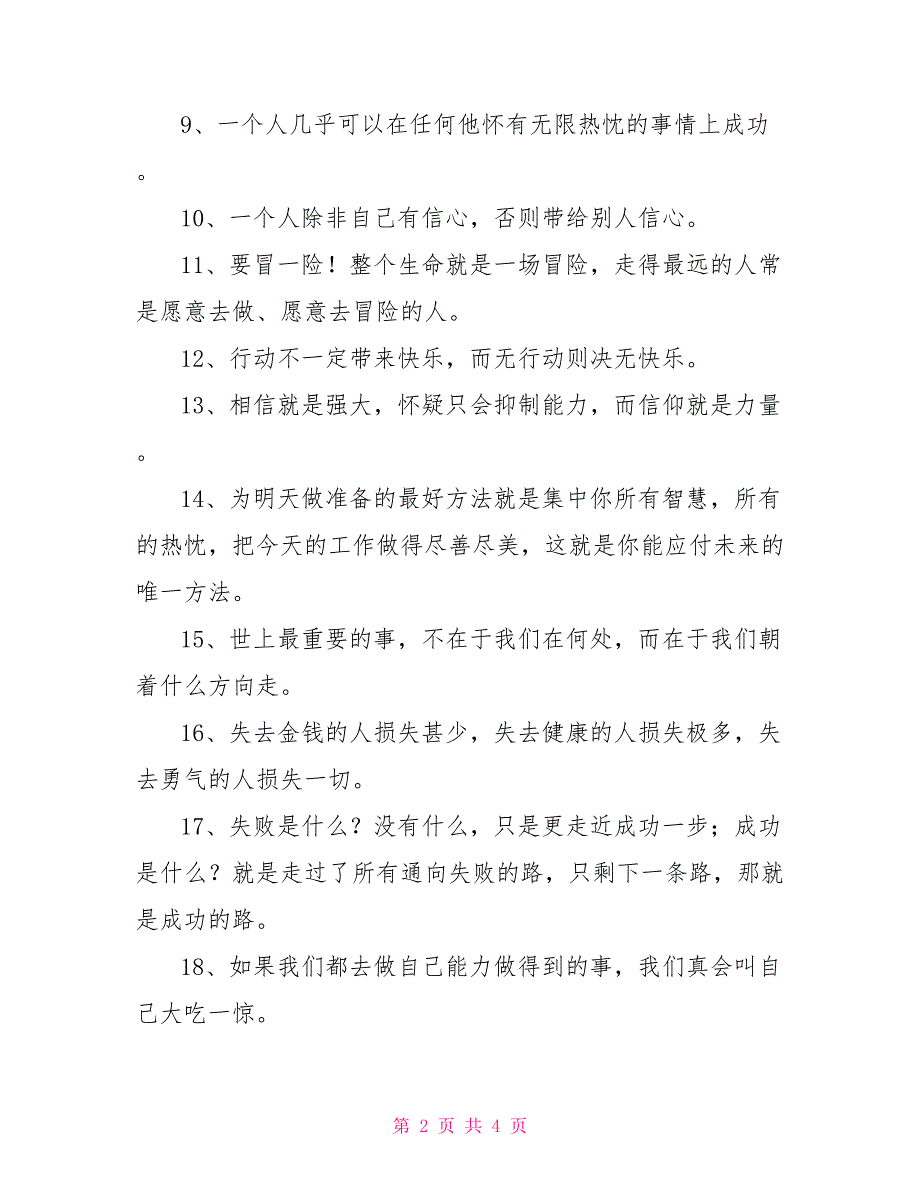 9、一个人几乎可以在任何他怀有无限热忱的事情上成功。

10、一个人除非自己有信心，否则带给别人信心。

11、要冒一险！整个生命就是一场冒险，走得最远的人常是愿意去做、愿意去冒险的人。

12、行动不一定带来快乐，而无行动则决无快乐。

13、相信就是强大，怀疑只会抑制能力，而信仰就是力量。

14、为明天做准备的最好方法就是集中你所有智慧，所有的热忱，把今天的工作做得尽善尽美，这就是你能应付未来的唯一方法。

15、世上最重要的事，不在于我们在何处，而在于我们朝着什么方向走。

16、失去金钱的人损失甚少，失去健康的人损失极多，失去勇气的人损失一切。

17、失败是什么？没有什么，只是更走近成功一步；成功是什么？就是走过了所有通向失败的路，只剩下一条路，那就是成功的路。

18、如果我们都去做自己能力做得到的事，我们真会叫自己大吃一惊。

第 2 页 共 4 页